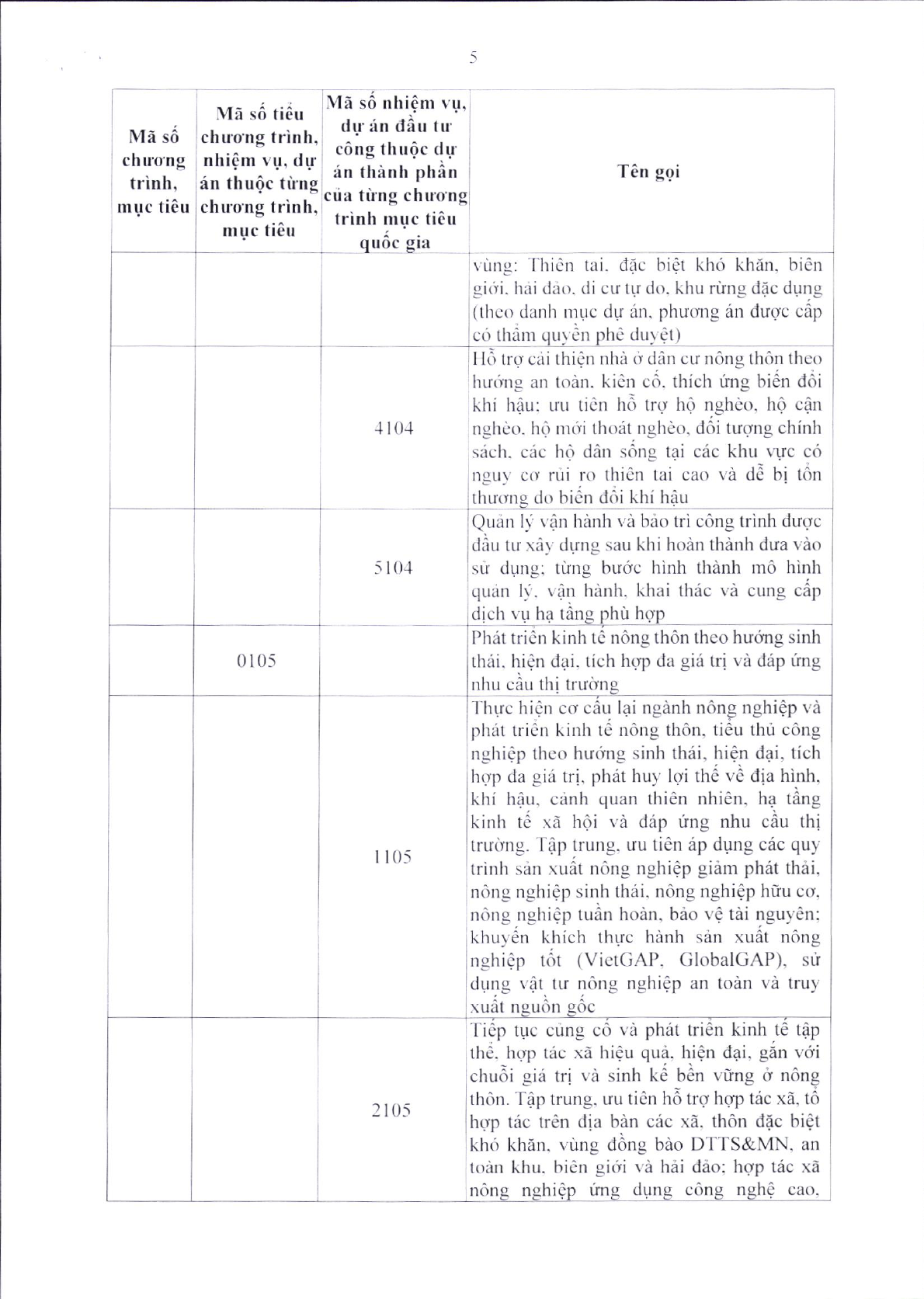 5

| Mã số chương trình, mục tiêu | Mã số tiểu chương trình, nhiệm vụ, dự án thuộc từng chương trình, mục tiêu | Mã số nhiệm vụ, dự án đầu tư công thuộc dự án thành phần của từng chương trình mục tiêu quốc gia | Tên gọi |
|---|---|---|---|
| | | | vùng: Thiên tai, đặc biệt khó khăn, biên giới, hải đảo, di cư tự do, khu rừng đặc dụng (theo danh mục dự án, phương án được cấp có thẩm quyền phê duyệt) |
| | | 4104 | Hỗ trợ cải thiện nhà ở dân cư nông thôn theo hướng an toàn, kiên cố, thích ứng biến đổi khí hậu; ưu tiên hỗ trợ hộ nghèo, hộ cận nghèo, hộ mới thoát nghèo, đối tượng chính sách, các hộ dân sống tại các khu vực có nguy cơ rủi ro thiên tai cao và dễ bị tổn thương do biến đổi khí hậu |
| | | 5104 | Quản lý vận hành và bảo trì công trình được đầu tư xây dựng sau khi hoàn thành đưa vào sử dụng; từng bước hình thành mô hình quản lý, vận hành, khai thác và cung cấp dịch vụ hạ tầng phù hợp |
| | 0105 | | Phát triển kinh tế nông thôn theo hướng sinh thái, hiện đại, tích hợp đa giá trị và đáp ứng nhu cầu thị trường |
| | | 1105 | Thực hiện cơ cấu lại ngành nông nghiệp và phát triển kinh tế nông thôn, tiểu thủ công nghiệp theo hướng sinh thái, hiện đại, tích hợp đa giá trị, phát huy lợi thế về địa hình, khí hậu, cảnh quan thiên nhiên, hạ tầng kinh tế xã hội và đáp ứng nhu cầu thị trường. Tập trung, ưu tiên áp dụng các quy trình sản xuất nông nghiệp giảm phát thải, nông nghiệp sinh thái, nông nghiệp hữu cơ, nông nghiệp tuần hoàn, bảo vệ tài nguyên; khuyến khích thực hành sản xuất nông nghiệp tốt (VietGAP, GlobalGAP), sử dụng vật tư nông nghiệp an toàn và truy xuất nguồn gốc |
| | | 2105 | Tiếp tục củng cố và phát triển kinh tế tập thể, hợp tác xã hiệu quả, hiện đại, gắn với chuỗi giá trị và sinh kế bền vững ở nông thôn. Tập trung, ưu tiên hỗ trợ hợp tác xã, tổ hợp tác trên địa bàn các xã, thôn đặc biệt khó khăn, vùng đồng bào DTTS&MN, an toàn khu, biên giới và hải đảo; hợp tác xã nông nghiệp ứng dụng công nghệ cao, |